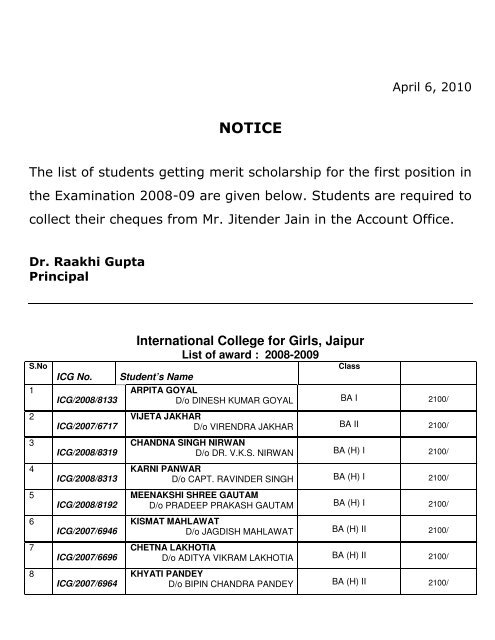 April 6, 2010

NOTICE

The list of students getting merit scholarship for the first position in the Examination 2008-09 are given below. Students are required to collect their cheques from Mr. Jitender Jain in the Account Office.

Dr. Raakhi Gupta
Principal

International College for Girls, Jaipur
List of award : 2008-2009

| S.No | ICG No. | Student's Name | Class | |
|---|---|---|---|---|
| 1 | ICG/2008/8133 | ARPITA GOYAL D/o DINESH KUMAR GOYAL | BA I | 2100/ |
| 2 | ICG/2007/6717 | VIJETA JAKHAR D/o VIRENDRA JAKHAR | BA II | 2100/ |
| 3 | ICG/2008/8319 | CHANDNA SINGH NIRWAN D/o DR. V.K.S. NIRWAN | BA (H) I | 2100/ |
| 4 | ICG/2008/8313 | KARNI PANWAR D/o CAPT. RAVINDER SINGH | BA (H) I | 2100/ |
| 5 | ICG/2008/8192 | MEENAKSHI SHREE GAUTAM D/o PRADEEP PRAKASH GAUTAM | BA (H) I | 2100/ |
| 6 | ICG/2007/6946 | KISMAT MAHLAWAT D/o JAGDISH MAHLAWAT | BA (H) II | 2100/ |
| 7 | ICG/2007/6696 | CHETNA LAKHOTIA D/o ADITYA VIKRAM LAKHOTIA | BA (H) II | 2100/ |
| 8 | ICG/2007/6964 | KHYATI PANDEY D/o BIPIN CHANDRA PANDEY | BA (H) II | 2100/ |